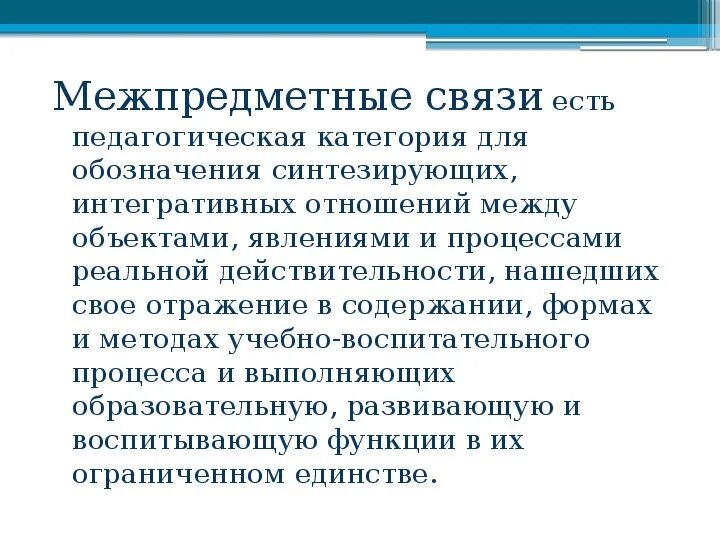 Межпредметные связи есть педагогическая категория для обозначения синтезирующих, интегративных отношений между объектами, явлениями и процессами реальной действительности, нашедших свое отражение в содержании, формах и методах учебно-воспитательного процесса и выполняющих образовательную, развивающую и воспитывающую функции в их ограниченном единстве.